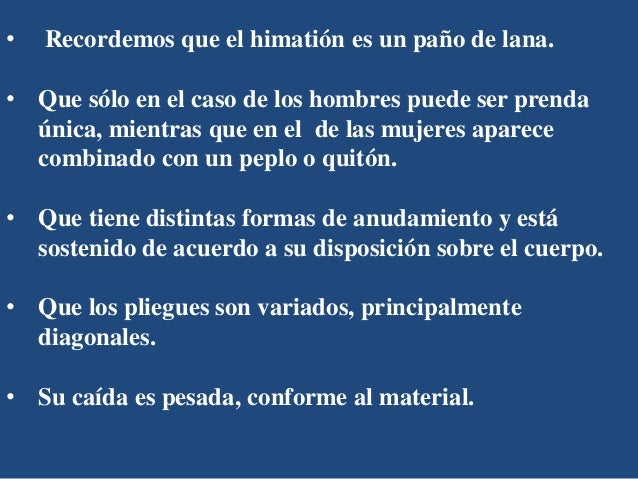 • Recordemos que el himatión es un paño de lana.

• Que sólo en el caso de los hombres puede ser prenda única, mientras que en el de las mujeres aparece combinado con un peplo o quitón.

• Que tiene distintas formas de anudamiento y está sostenido de acuerdo a su disposición sobre el cuerpo.

• Que los pliegues son variados, principalmente diagonales.

• Su caída es pesada, conforme al material.